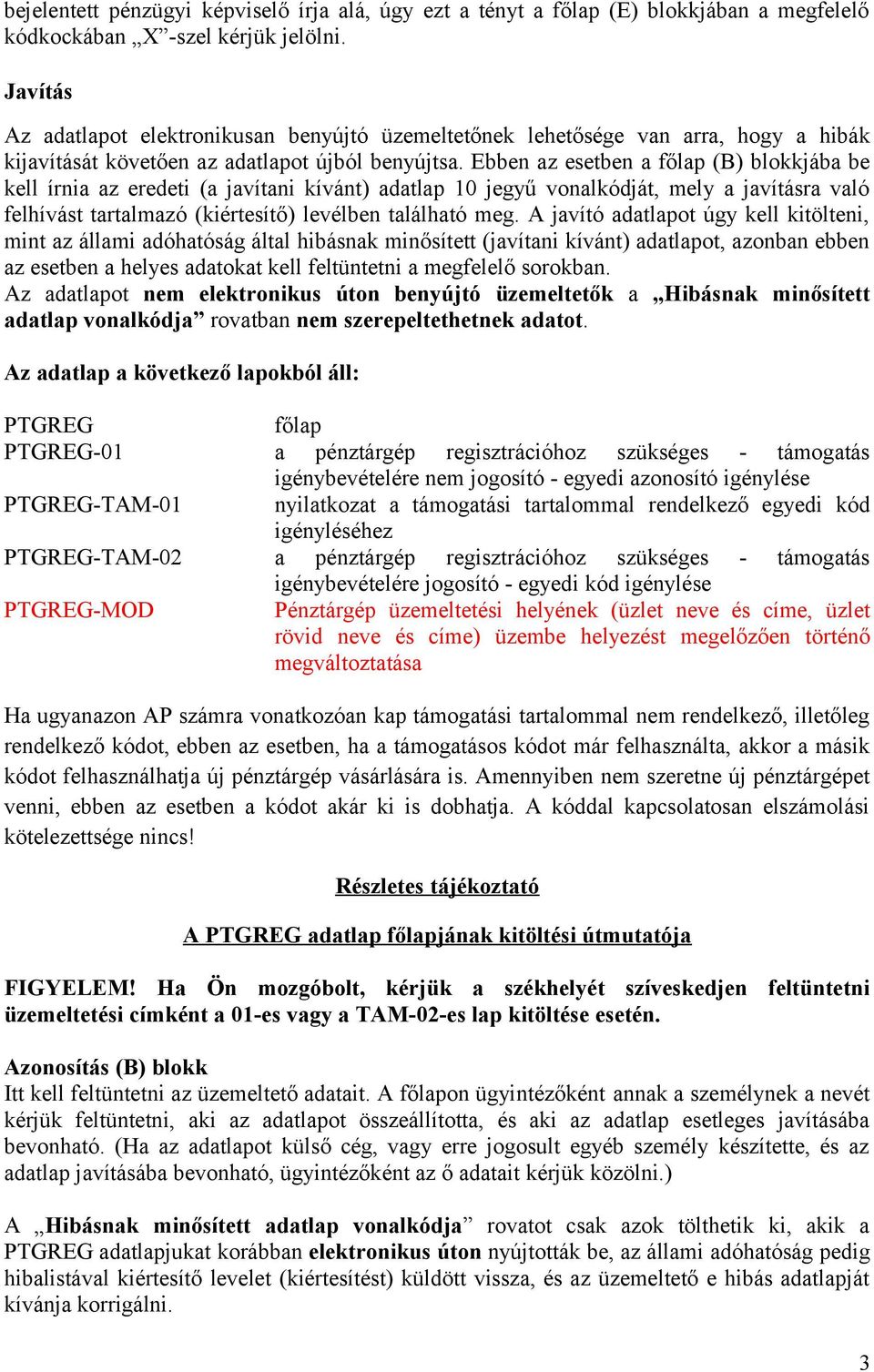 bejelentett pénzügyi képviselő írja alá, úgy ezt a tényt a főlap (E) blokkjában a megfelelő kódkockában „X”-szel kérjük jelölni.

Javítás
Az adatlapot elektronikusan benyújtó üzemeltetőnek lehetősége van arra, hogy a hibák kijavítását követően az adatlapot újból benyújtsa. Ebben az esetben a főlap (B) blokkjába be kell írnia az eredeti (a javítani kívánt) adatlap 10 jegyű vonalkódját, mely a javításra való felhívást tartalmazó (kiértesítő) levélben található meg. A javító adatlapot úgy kell kitölteni, mint az állami adóhatóság által hibásnak minősített (javítani kívánt) adatlapot, azonban ebben az esetben a helyes adatokat kell feltüntetni a megfelelő sorokban.
Az adatlapot nem elektronikus úton benyújtó üzemeltetők a „Hibásnak minősített adatlap vonalkódja” rovatban nem szerepeltethetnek adatot.

Az adatlap a következő lapokból áll:

| | |
|---|---|
| PTGREG | főlap |
| PTGREG-01 | a pénztárgép regisztrációhoz szükséges - támogatás igénybevételére nem jogosító - egyedi azonosító igénylése |
| PTGREG-TAM-01 | nyilatkozat a támogatási tartalommal rendelkező egyedi kód igényléséhez |
| PTGREG-TAM-02 | a pénztárgép regisztrációhoz szükséges - támogatás igénybevételére jogosító - egyedi kód igénylése |
| PTGREG-MOD | Pénztárgép üzemeltetési helyének (üzlet neve és címe, üzlet rövid neve és címe) üzembe helyezést megelőzően történő megváltoztatása |

Ha ugyanazon AP számra vonatkozóan kap támogatási tartalommal nem rendelkező, illetőleg rendelkező kódot, ebben az esetben, ha a támogatásos kódot már felhasználta, akkor a másik kódot felhasználhatja új pénztárgép vásárlására is. Amennyiben nem szeretne új pénztárgépet venni, ebben az esetben a kódot akár ki is dobhatja. A kóddal kapcsolatosan elszámolási kötelezettsége nincs!

Részletes tájékoztató

A PTGREG adatlap főlapjának kitöltési útmutatója

FIGYELEM! Ha Ön mozgóbolt, kérjük a székhelyét szíveskedjen feltüntetni üzemeltetési címként a 01-es vagy a TAM-02-es lap kitöltése esetén.

Azonosítás (B) blokk
Itt kell feltüntetni az üzemeltető adatait. A főlapon ügyintézőként annak a személynek a nevét kérjük feltüntetni, aki az adatlapot összeállította, és aki az adatlap esetleges javításába bevonható. (Ha az adatlapot külső cég, vagy erre jogosult egyéb személy készítette, és az adatlap javításába bevonható, ügyintézőként az ő adatait kérjük közölni.)

A „Hibásnak minősített adatlap vonalkódja” rovatot csak azok tölthetik ki, akik a PTGREG adatlapjukat korábban elektronikus úton nyújtották be, az állami adóhatóság pedig hibalistával kiértesítő levelet (kiértesítést) küldött vissza, és az üzemeltető e hibás adatlapját kívánja korrigálni.

3